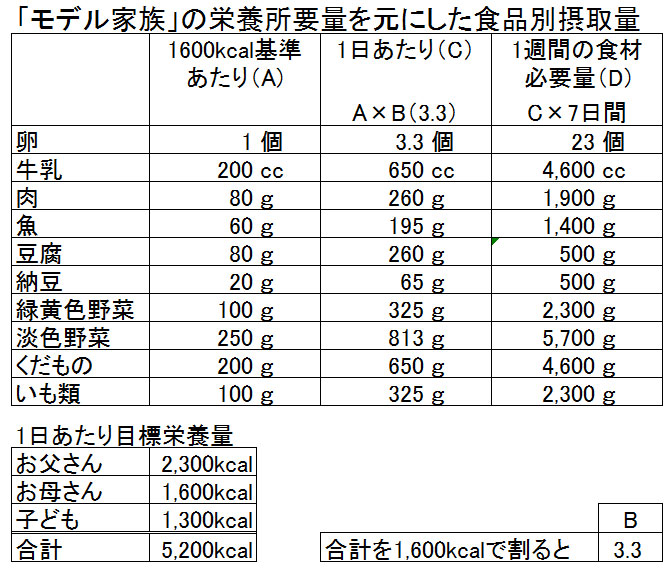 「モデル家族」の栄養所要量を元にした食品別摂取量

| | 1600kcal基準あたり(A) | 1日あたり(C) A×B(3.3) | 1週間の食材必要量(D) C×7日間 |
|---|---|---|---|
| 卵 | 1 個 | 3.3 個 | 23 個 |
| 牛乳 | 200 cc | 650 cc | 4,600 cc |
| 肉 | 80 g | 260 g | 1,900 g |
| 魚 | 60 g | 195 g | 1,400 g |
| 豆腐 | 80 g | 260 g | 500 g |
| 納豆 | 20 g | 65 g | 500 g |
| 緑黄色野菜 | 100 g | 325 g | 2,300 g |
| 淡色野菜 | 250 g | 813 g | 5,700 g |
| くだもの | 200 g | 650 g | 4,600 g |
| いも類 | 100 g | 325 g | 2,300 g |

1日あたり目標栄養量

| | |
|---|---|
| お父さん | 2,300kcal |
| お母さん | 1,600kcal |
| 子ども | 1,300kcal |
| 合計 | 5,200kcal |

| | B |
|---|---|
| 合計を1,600kcalで割ると | 3.3 |